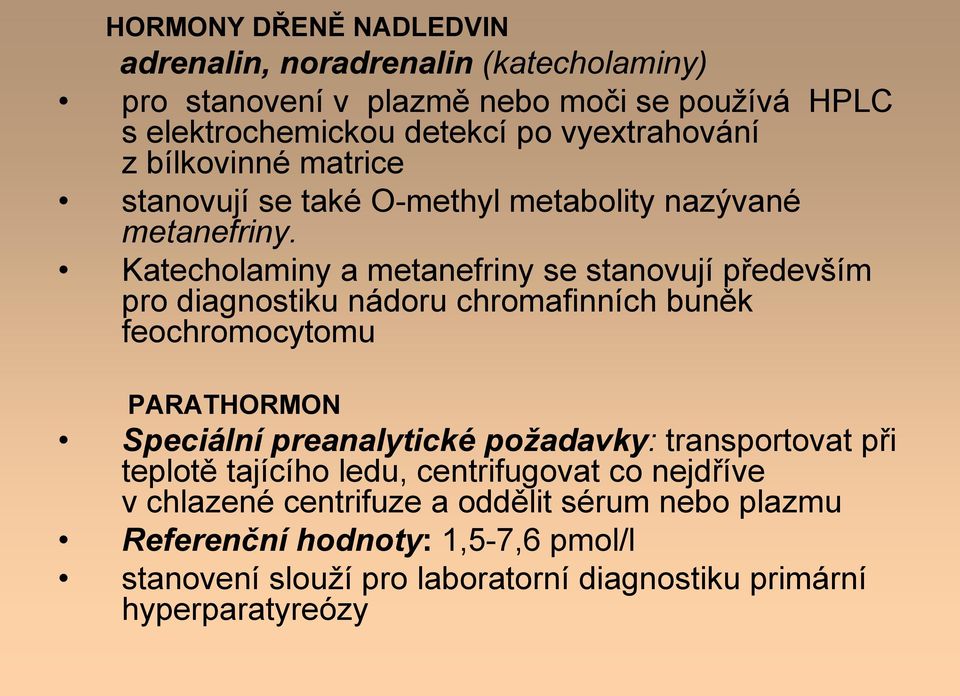 HORMONY DŘENĚ NADLEDVIN

adrenalin, noradrenalin (katecholaminy)

• pro stanovení v plazmě nebo moči se používá HPLC s elektrochemickou detekcí po vyextrahování z bílkovinné matrice
• stanovují se také O-methyl metabolity nazývané metanefriny.
• Katecholaminy a metanefriny se stanovují především pro diagnostiku nádoru chromafinních buněk feochromocytomu

PARATHORMON

• Speciální preanalytické požadavky: transportovat při teplotě tajícího ledu, centrifugovat co nejdříve v chlazené centrifuze a oddělit sérum nebo plazmu
• Referenční hodnoty: 1,5-7,6 pmol/l
• stanovení slouží pro laboratorní diagnostiku primární hyperparatyreózy